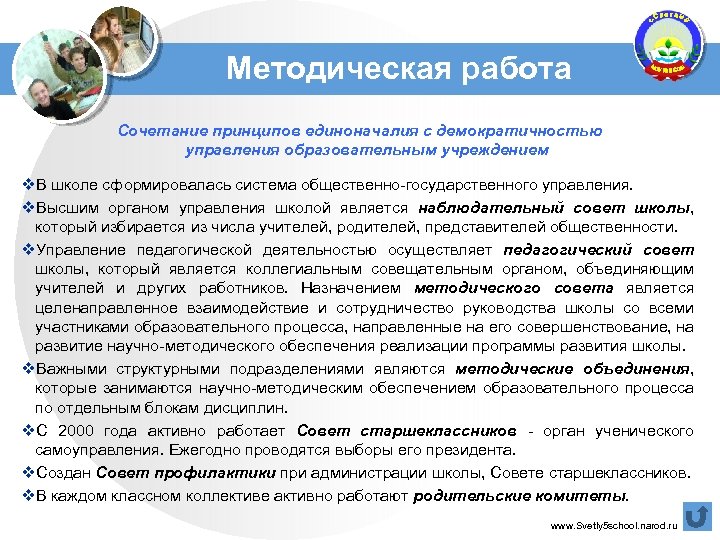 Методическая работа

Сочетание принципов единоначалия с демократичностью управления образовательным учреждением

❖В школе сформировалась система общественно-государственного управления.

❖Высшим органом управления школой является наблюдательный совет школы, который избирается из числа учителей, родителей, представителей общественности.

❖Управление педагогической деятельностью осуществляет педагогический совет школы, который является коллегиальным совещательным органом, объединяющим учителей и других работников. Назначением методического совета является целенаправленное взаимодействие и сотрудничество руководства школы со всеми участниками образовательного процесса, направленные на его совершенствование, на развитие научно-методического обеспечения реализации программы развития школы.

❖Важными структурными подразделениями являются методические объединения, которые занимаются научно-методическим обеспечением образовательного процесса по отдельным блокам дисциплин.

❖С 2000 года активно работает Совет старшеклассников - орган ученического самоуправления. Ежегодно проводятся выборы его президента.

❖Создан Совет профилактики при администрации школы, Совете старшеклассников.

❖В каждом классном коллективе активно работают родительские комитеты.

www.Svetly5school.narod.ru